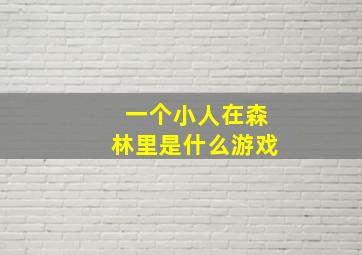 一个小人在森林里是什么游戏